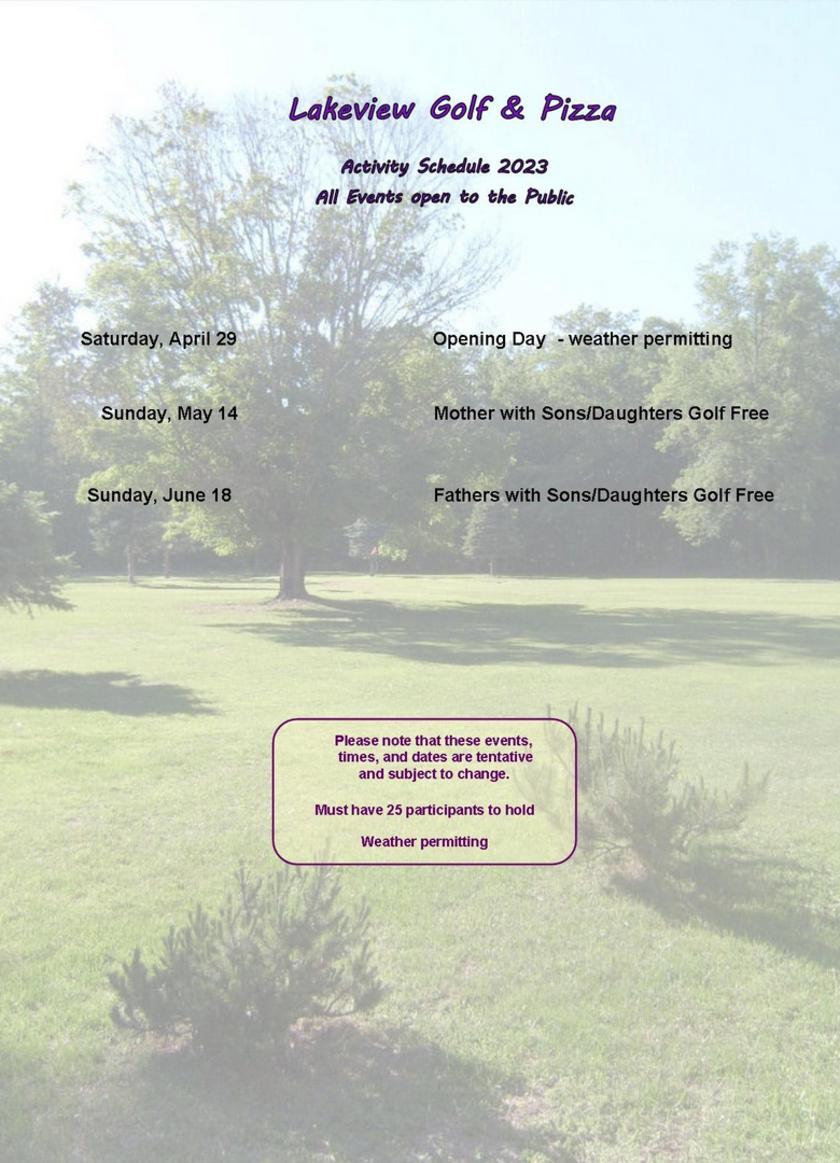 Lakeview Golf & Pizza

Activity Schedule 2023
All Events open to the Public

Saturday, April 29 Opening Day - weather permitting

Sunday, May 14 Mother with Sons/Daughters Golf Free

Sunday, June 18 Fathers with Sons/Daughters Golf Free

Please note that these events, times, and dates are tentative and subject to change.

Must have 25 participants to hold

Weather permitting